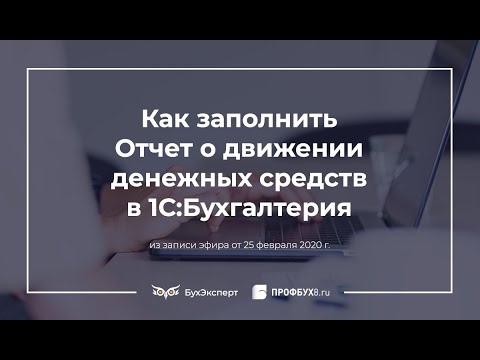 Как заполнить Отчет о движении денежных средств в 1С:Бухгалтерия

из записи эфира от 25 февраля 2020 г.

БухЭксперт

ПРОФБУХ8.ru